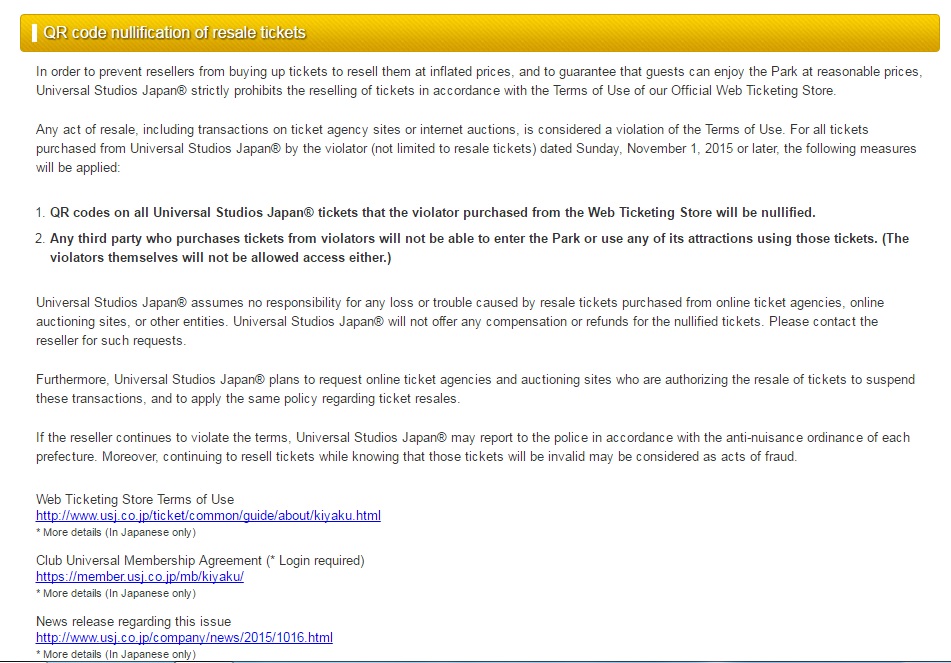 QR code nullification of resale tickets

In order to prevent resellers from buying up tickets to resell them at inflated prices, and to guarantee that guests can enjoy the Park at reasonable prices, Universal Studios Japan® strictly prohibits the reselling of tickets in accordance with the Terms of Use of our Official Web Ticketing Store.

Any act of resale, including transactions on ticket agency sites or internet auctions, is considered a violation of the Terms of Use. For all tickets purchased from Universal Studios Japan® by the violator (not limited to resale tickets) dated Sunday, November 1, 2015 or later, the following measures will be applied:

1. QR codes on all Universal Studios Japan® tickets that the violator purchased from the Web Ticketing Store will be nullified.
2. Any third party who purchases tickets from violators will not be able to enter the Park or use any of its attractions using those tickets. (The violators themselves will not be allowed access either.)

Universal Studios Japan® assumes no responsibility for any loss or trouble caused by resale tickets purchased from online ticket agencies, online auctioning sites, or other entities. Universal Studios Japan® will not offer any compensation or refunds for the nullified tickets. Please contact the reseller for such requests.

Furthermore, Universal Studios Japan® plans to request online ticket agencies and auctioning sites who are authorizing the resale of tickets to suspend these transactions, and to apply the same policy regarding ticket resales.

If the reseller continues to violate the terms, Universal Studios Japan® may report to the police in accordance with the anti-nuisance ordinance of each prefecture. Moreover, continuing to resell tickets while knowing that those tickets will be invalid may be considered as acts of fraud.

Web Ticketing Store Terms of Use
http://www.usj.co.jp/ticket/common/guide/about/kiyaku.html
* More details (In Japanese only)

Club Universal Membership Agreement (* Login required)
https://member.usj.co.jp/mb/kiyaku/
* More details (In Japanese only)

News release regarding this issue
http://www.usj.co.jp/company/news/2015/1016.html
* More details (In Japanese only)